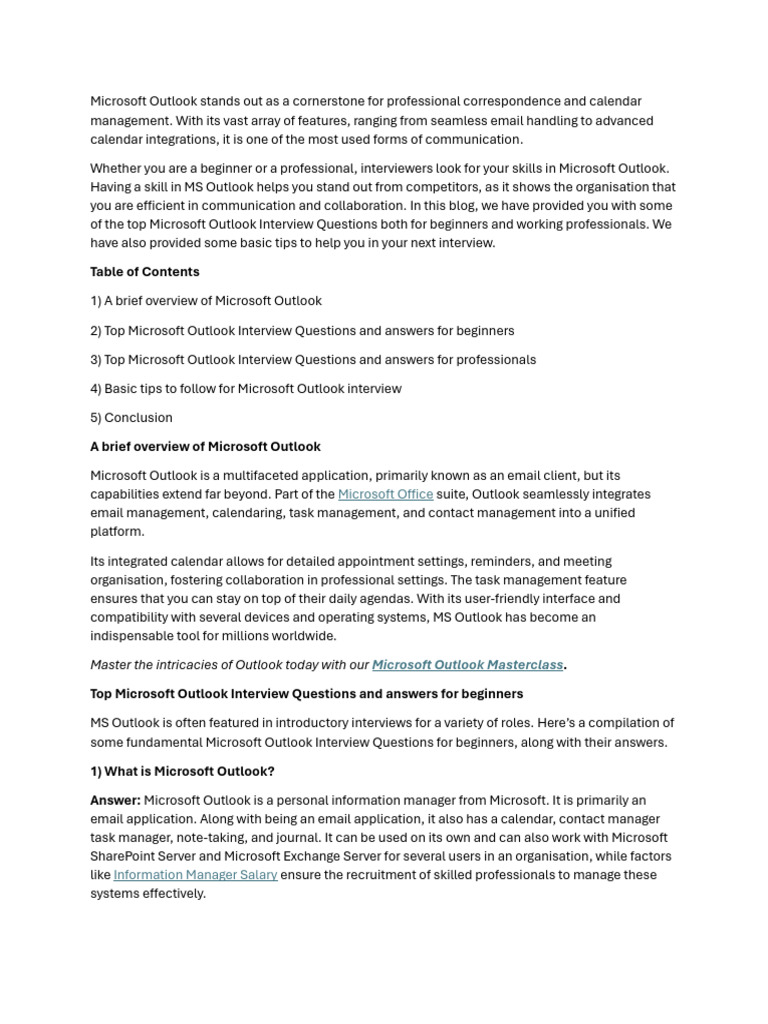 Microsoft Outlook stands out as a cornerstone for professional correspondence and calendar management. With its vast array of features, ranging from seamless email handling to advanced calendar integrations, it is one of the most used forms of communication.

Whether you are a beginner or a professional, interviewers look for your skills in Microsoft Outlook. Having a skill in MS Outlook helps you stand out from competitors, as it shows the organisation that you are efficient in communication and collaboration. In this blog, we have provided you with some of the top Microsoft Outlook Interview Questions both for beginners and working professionals. We have also provided some basic tips to help you in your next interview.

Table of Contents

1) A brief overview of Microsoft Outlook

2) Top Microsoft Outlook Interview Questions and answers for beginners

3) Top Microsoft Outlook Interview Questions and answers for professionals

4) Basic tips to follow for Microsoft Outlook interview

5) Conclusion

A brief overview of Microsoft Outlook

Microsoft Outlook is a multifaceted application, primarily known as an email client, but its capabilities extend far beyond. Part of the Microsoft Office suite, Outlook seamlessly integrates email management, calendaring, task management, and contact management into a unified platform.

Its integrated calendar allows for detailed appointment settings, reminders, and meeting organisation, fostering collaboration in professional settings. The task management feature ensures that you can stay on top of their daily agendas. With its user-friendly interface and compatibility with several devices and operating systems, MS Outlook has become an indispensable tool for millions worldwide.

Master the intricacies of Outlook today with our Microsoft Outlook Masterclass.

Top Microsoft Outlook Interview Questions and answers for beginners

MS Outlook is often featured in introductory interviews for a variety of roles. Here's a compilation of some fundamental Microsoft Outlook Interview Questions for beginners, along with their answers.

1) What is Microsoft Outlook?

Answer: Microsoft Outlook is a personal information manager from Microsoft. It is primarily an email application. Along with being an email application, it also has a calendar, contact manager task manager, note-taking, and journal. It can be used on its own and can also work with Microsoft SharePoint Server and Microsoft Exchange Server for several users in an organisation, while factors like Information Manager Salary ensure the recruitment of skilled professionals to manage these systems effectively.